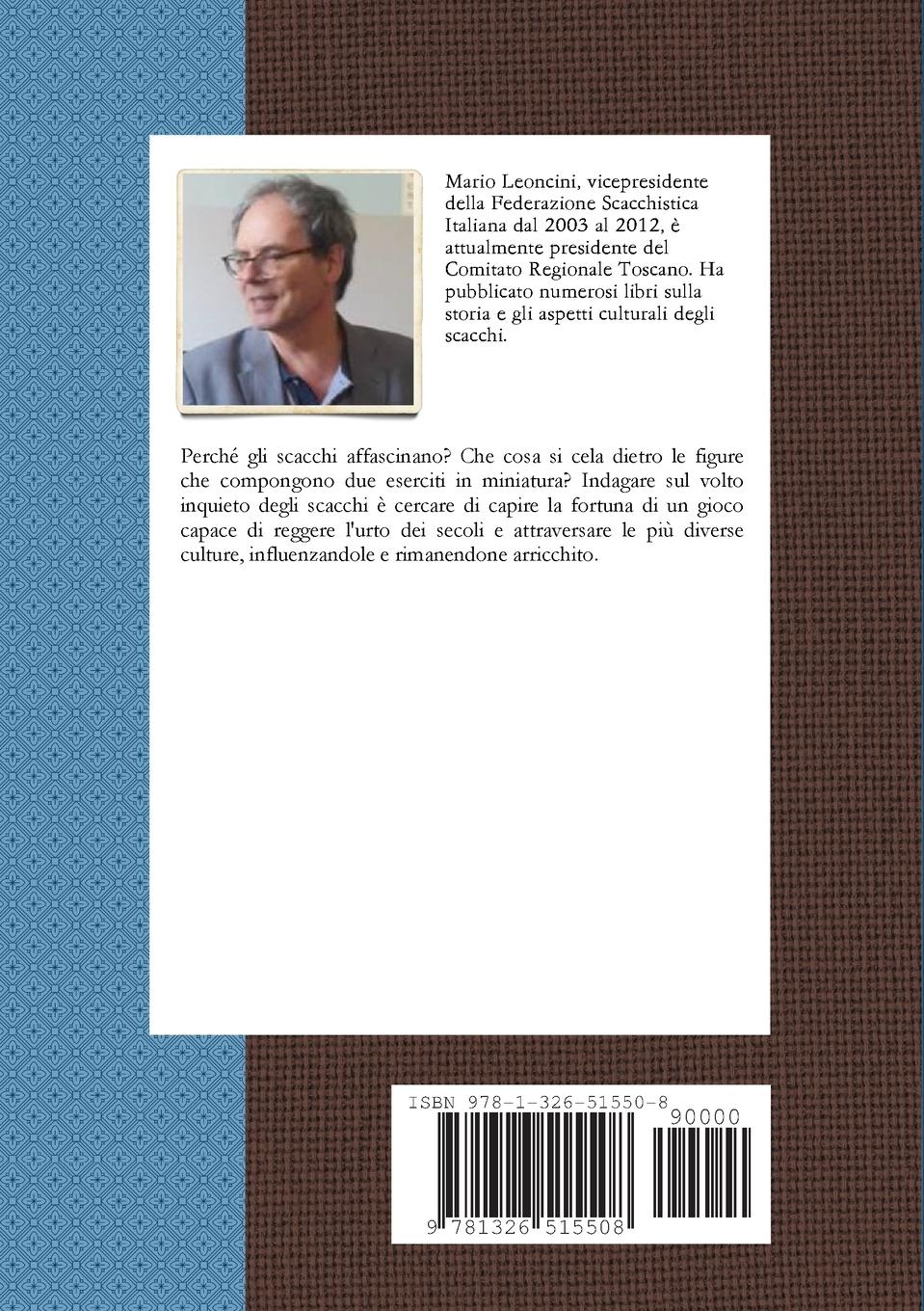 Mario Leoncini, vicepresidente della Federazione Scacchistica Italiana dal 2003 al 2012, è attualmente presidente del Comitato Regionale Toscano. Ha pubblicato numerosi libri sulla storia e gli aspetti culturali degli scacchi.

Perché gli scacchi affascinano? Che cosa si cela dietro le figure che compongono due eserciti in miniatura? Indagare sul volto inquieto degli scacchi è cercare di capire la fortuna di un gioco capace di reggere l'urto dei secoli e attraversare le più diverse culture, influenzandole e rimanendone arricchito.

ISBN 978-1-326-51550-8

90000

9 781326 515508